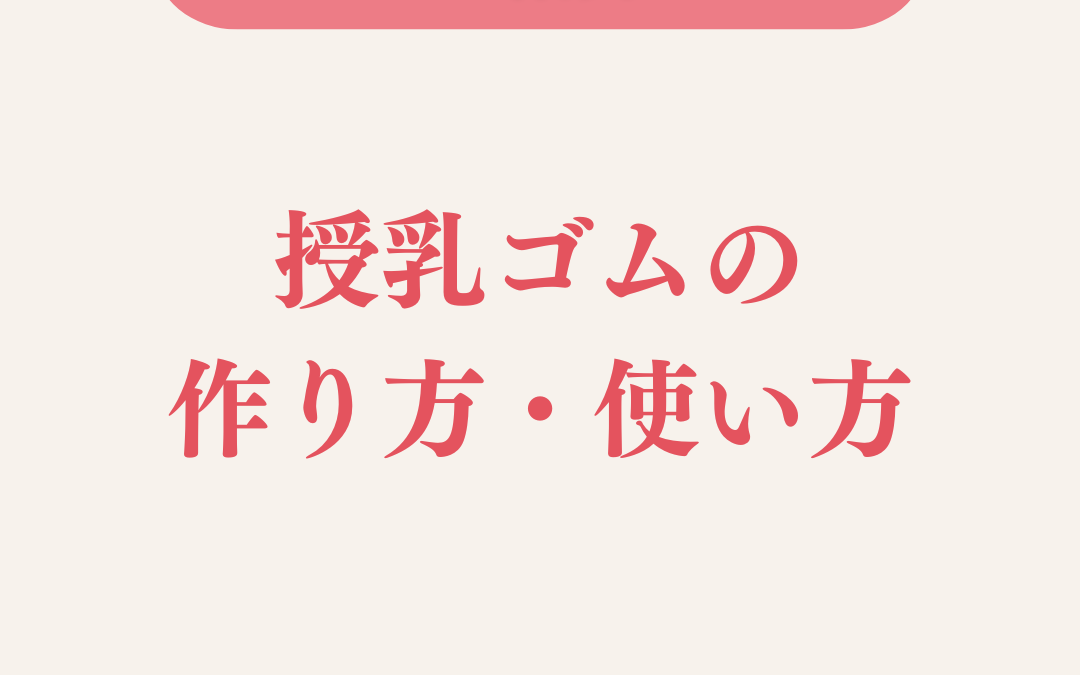 授乳ゴムの
作り方・使い方